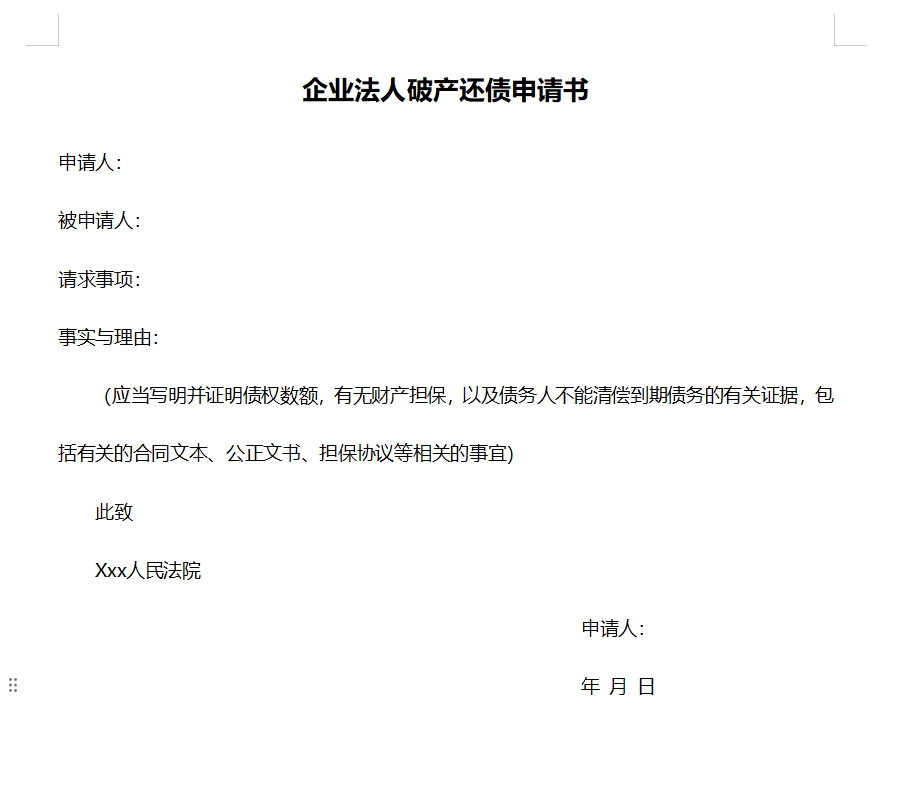 企业法人破产还债申请书

申请人：

被申请人：

请求事项：

事实与理由：

(应当写明并证明债权数额，有无财产担保，以及债务人不能清偿到期债务的有关证据，包括有关的合同文本、公正文书、担保协议等相关的事宜)

此致

Xxx人民法院

申请人：

年 月 日